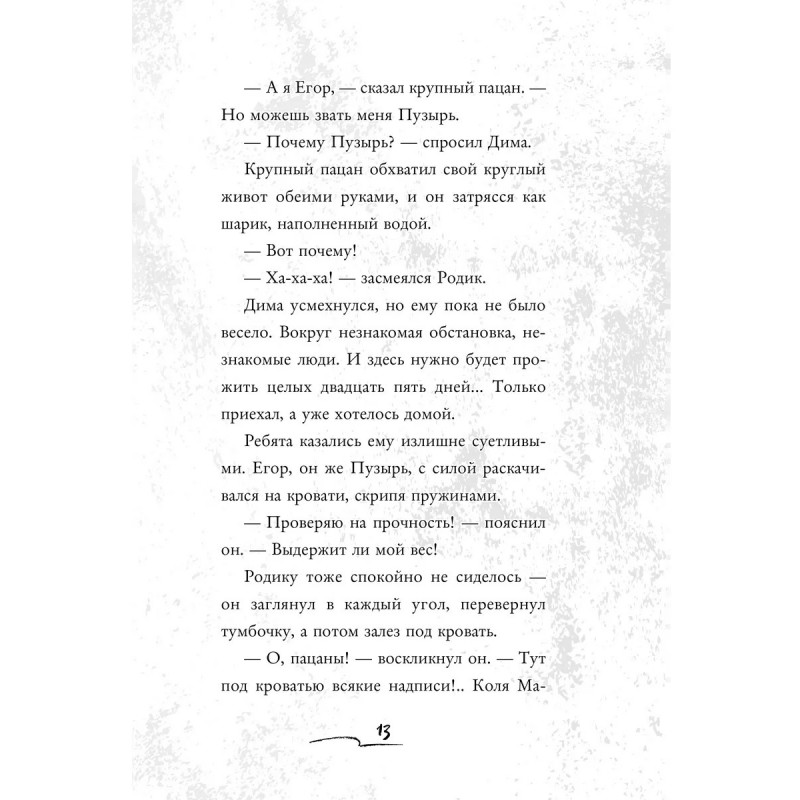 — А я Егор, — сказал крупный пацан. — Но можешь звать меня Пузырь.

— Почему Пузырь? — спросил Дима.

Крупный пацан обхватил свой круглый живот обеими руками, и он затрясся как шарик, наполненный водой.

— Вот почему!

— Ха-ха-ха! — засмеялся Родик.

Дима усмехнулся, но ему пока не было весело. Вокруг незнакомая обстановка, незнакомые люди. И здесь нужно будет прожить целых двадцать пять дней... Только приехал, а уже хотелось домой.

Ребята казались ему излишне суетливыми. Егор, он же Пузырь, с силой раскачивался на кровати, скрипя пружинами.

— Проверяю на прочность! — пояснил он. — Выдержит ли мой вес!

Родику тоже спокойно не сиделось — он заглянул в каждый угол, перевернул тумбочку, а потом залез под кровать.

— О, пацаны! — воскликнул он. — Тут под кроватью всякие надписи!.. Коля Ма-

13